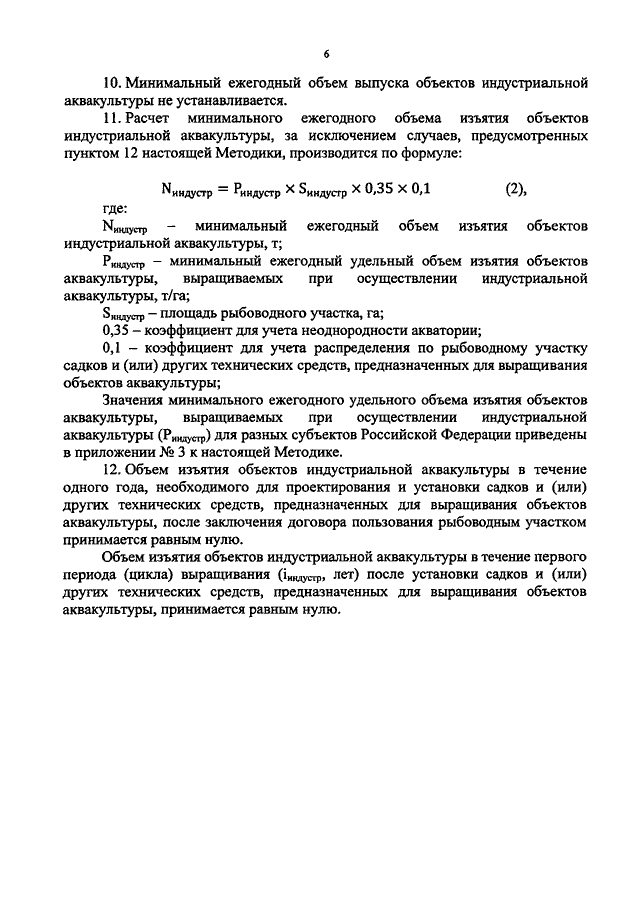 6

10. Минимальный ежегодный объем выпуска объектов индустриальной аквакультуры не устанавливается.

11. Расчет минимального ежегодного объема изъятия объектов индустриальной аквакультуры, за исключением случаев, предусмотренных пунктом 12 настоящей Методики, производится по формуле:

$N_{индустр} = P_{индустр} \times S_{индустр} \times 0,35 \times 0,1$ (2),

где:

$N_{индустр}$ – минимальный ежегодный объем изъятия объектов индустриальной аквакультуры, т;

$P_{индустр}$ – минимальный ежегодный удельный объем изъятия объектов аквакультуры, выращиваемых при осуществлении индустриальной аквакультуры, т/га;

$S_{индустр}$ – площадь рыбоводного участка, га;

0,35 – коэффициент для учета неоднородности акватории;

0,1 – коэффициент для учета распределения по рыбоводному участку садков и (или) других технических средств, предназначенных для выращивания объектов аквакультуры;

Значения минимального ежегодного удельного объема изъятия объектов аквакультуры, выращиваемых при осуществлении индустриальной аквакультуры ($P_{индустр}$) для разных субъектов Российской Федерации приведены в приложении № 3 к настоящей Методике.

12. Объем изъятия объектов индустриальной аквакультуры в течение одного года, необходимого для проектирования и установки садков и (или) других технических средств, предназначенных для выращивания объектов аквакультуры, после заключения договора пользования рыбоводным участком принимается равным нулю.

Объем изъятия объектов индустриальной аквакультуры в течение первого периода (цикла) выращивания ($i_{индустр}$, лет) после установки садков и (или) других технических средств, предназначенных для выращивания объектов аквакультуры, принимается равным нулю.